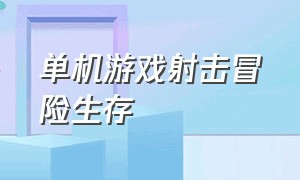 单机游戏射击冒险生存